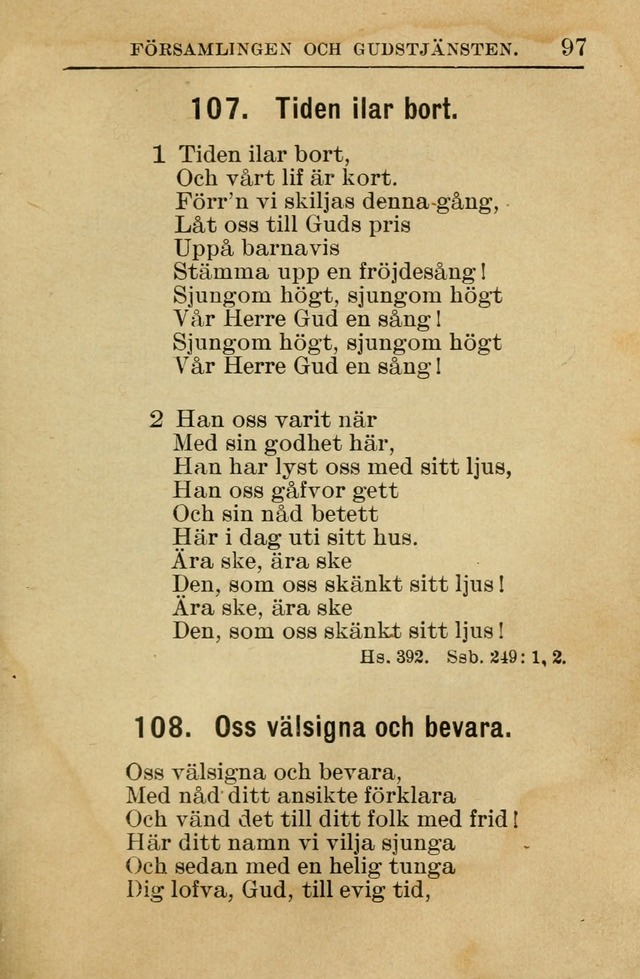 FÖRSAMLINGEN OCH GUDSTJÄNSTEN. 97

107. Tiden ilar bort.

1 Tiden ilar bort,
Och vårt lif är kort.
Förr'n vi skiljas denna gång,
Låt oss till Guds pris
Uppå barnavis
Stämma upp en fröjdesång!
Sjungom högt, sjungom högt
Vår Herre Gud en sång!
Sjungom högt, sjungom högt
Vår Herre Gud en sång!

2 Han oss varit när
Med sin godhet här,
Han har lyst oss med sitt ljus,
Han oss gåfvor gett
Och sin nåd betett
Här i dag uti sitt hus.
Ära ske, ära ske
Den, som oss skänkt sitt ljus!
Ära ske, ära ske
Den, som oss skänkt sitt ljus!
Hs. 392. Ssb. 249: 1, 2.

108. Oss välsigna och bevara.

Oss välsigna och bevara,
Med nåd ditt ansikte förklara
Och vänd det till ditt folk med frid!
Här ditt namn vi vilja sjunga
Och sedan med en helig tunga
Dig lofva, Gud, till evig tid,